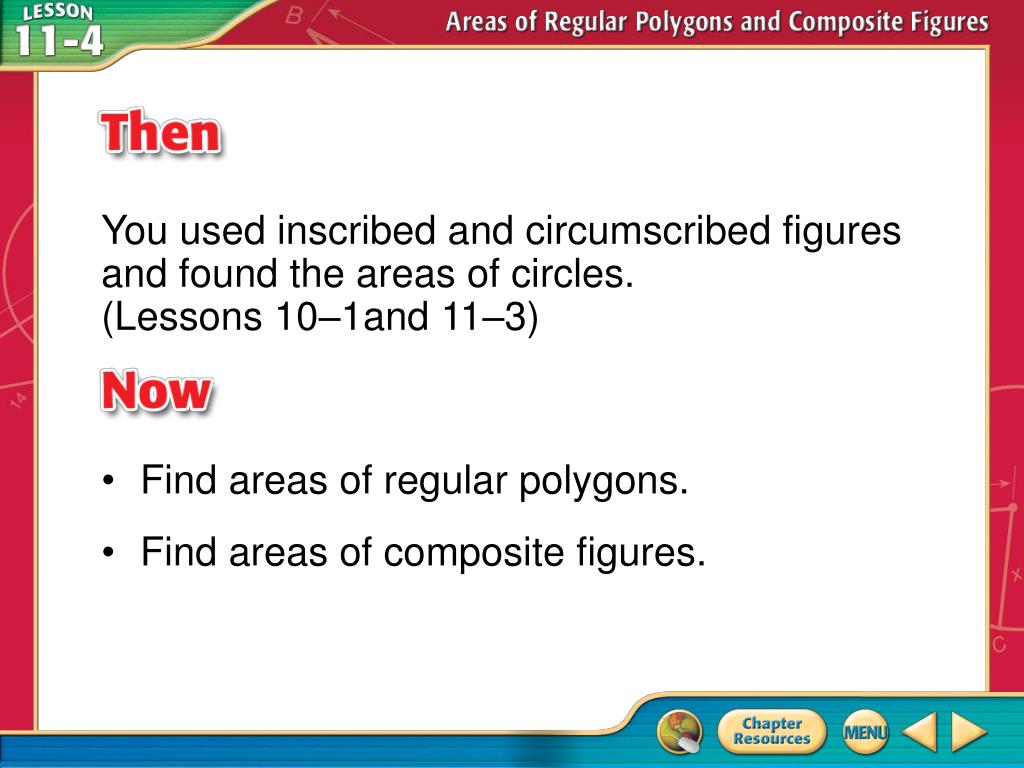 LESSON 11-4

Areas of Regular Polygons and Composite Figures

Then

You used inscribed and circumscribed figures and found the areas of circles. (Lessons 10–1and 11–3)

Now

• Find areas of regular polygons.

• Find areas of composite figures.

Chapter Resources

MENU